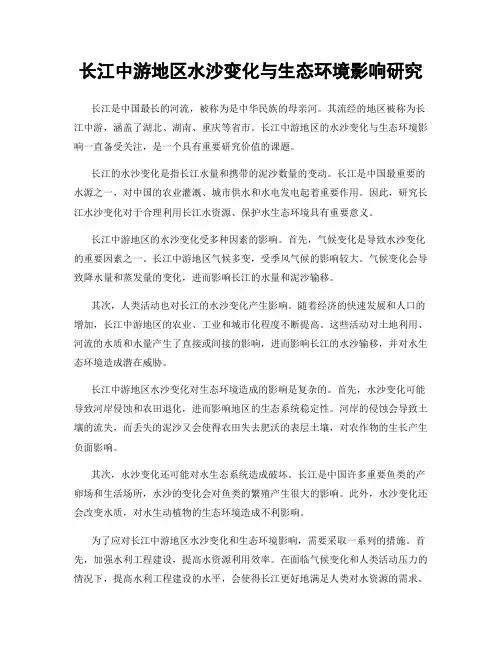 长江中游地区水沙变化与生态环境影响研究

长江是中国最长的河流，被称为是中华民族的母亲河。其流经的地区被称为长江中游，涵盖了湖北、湖南、重庆等省市。长江中游地区的水沙变化与生态环境影响一直备受关注，是一个具有重要研究价值的课题。

长江的水沙变化是指长江水量和携带的泥沙数量的变动。长江是中国最重要的水源之一，对中国的农业灌溉、城市供水和水电发电起着重要作用。因此，研究长江水沙变化对于合理利用长江水资源、保护水生态环境具有重要意义。

长江中游地区的水沙变化受多种因素的影响。首先，气候变化是导致水沙变化的重要因素之一。长江中游地区气候多变，受季风气候的影响较大。气候变化会导致降水量和蒸发量的变化，进而影响长江的水量和泥沙输移。

其次，人类活动也对长江的水沙变化产生影响。随着经济的快速发展和人口的增加，长江中游地区的农业、工业和城市化程度不断提高。这些活动对土地利用、河流的水质和水量产生了直接或间接的影响，进而影响长江的水沙输移，并对水生态环境造成潜在威胁。

长江中游地区水沙变化对生态环境造成的影响是复杂的。首先，水沙变化可能导致河岸侵蚀和农田退化，进而影响地区的生态系统稳定性。河岸的侵蚀会导致土壤的流失，而丢失的泥沙又会使得农田失去肥沃的表层土壤，对农作物的生长产生负面影响。

其次，水沙变化还可能对水生态系统造成破坏。长江是中国许多重要鱼类的产卵场和生活场所，水沙的变化会对鱼类的繁殖产生很大的影响。此外，水沙变化还会改变水质，对水生动植物的生态环境造成不利影响。

为了应对长江中游地区水沙变化和生态环境影响，需要采取一系列的措施。首先，加强水利工程建设，提高水资源利用效率。在面临气候变化和人类活动压力的情况下，提高水利工程建设的水平，会使得长江更好地满足人类对水资源的需求。